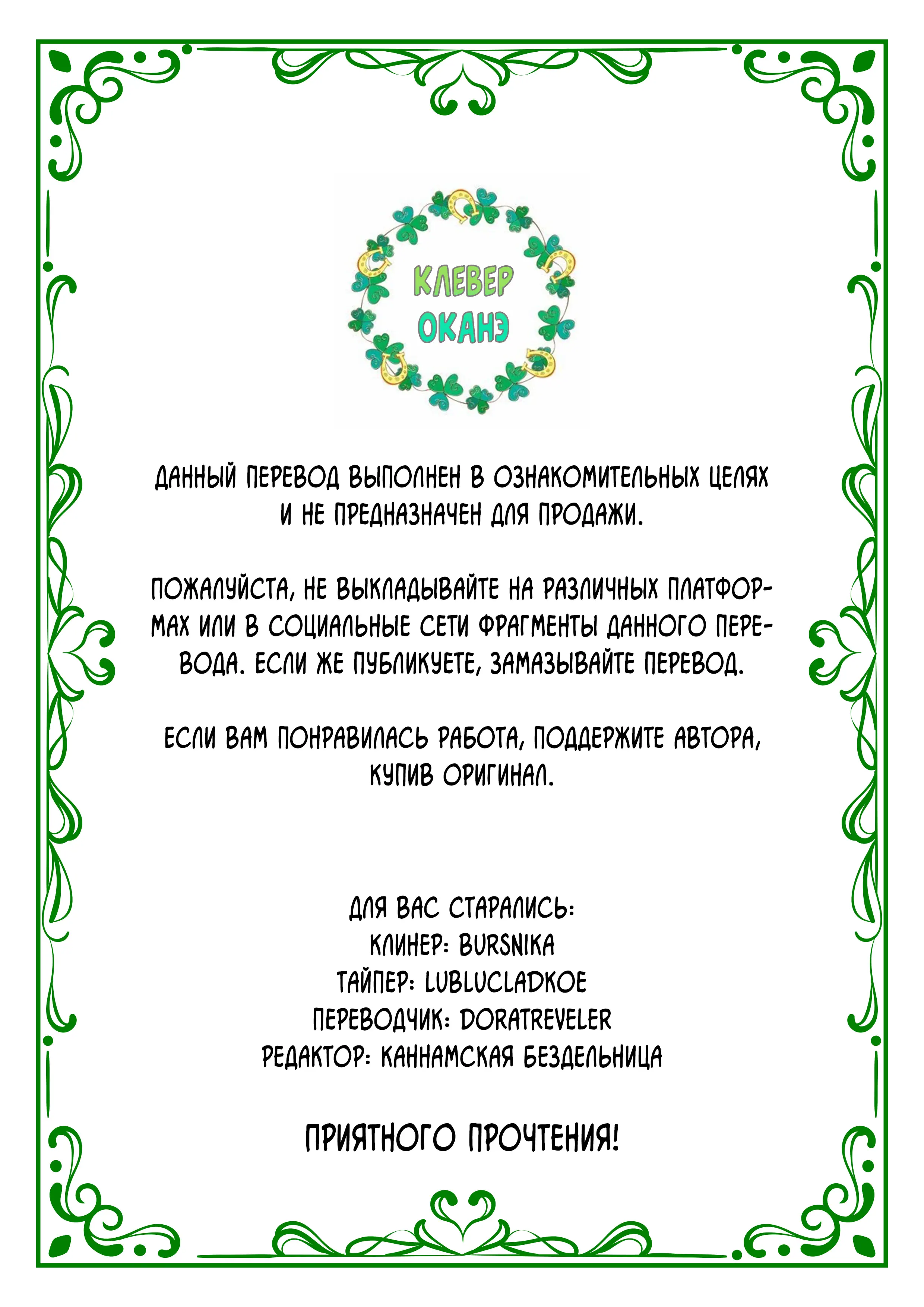 КЛЕВЕР
ОКАНЭ

ДАННЫЙ ПЕРЕВОД ВЫПОЛНЕН В ОЗНАКОМИТЕЛЬНЫХ ЦЕЛЯХ И НЕ ПРЕДНАЗНАЧЕН ДЛЯ ПРОДАЖИ.

ПОЖАЛУЙСТА, НЕ ВЫКЛАДЫВАЙТЕ НА РАЗЛИЧНЫХ ПЛАТФОРМАХ ИЛИ В СОЦИАЛЬНЫЕ СЕТИ ФРАГМЕНТЫ ДАННОГО ПЕРЕВОДА. ЕСЛИ ЖЕ ПУБЛИКУЕТЕ, ЗАМАЗЫВАЙТЕ ПЕРЕВОД.

ЕСЛИ ВАМ ПОНРАВИЛАСЬ РАБОТА, ПОДДЕРЖИТЕ АВТОРА, КУПИВ ОРИГИНАЛ.

ДЛЯ ВАС СТАРАЛИСЬ:
КЛИНЕР: BURSNIKA
ТАЙПЕР: LUBLUCLADKOE
ПЕРЕВОДЧИК: DORATREVELER
РЕДАКТОР: КАННАМСКАЯ БЕЗДЕЛЬНИЦА

ПРИЯТНОГО ПРОЧТЕНИЯ!